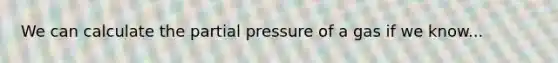 We can calculate the partial pressure of a gas if we know...